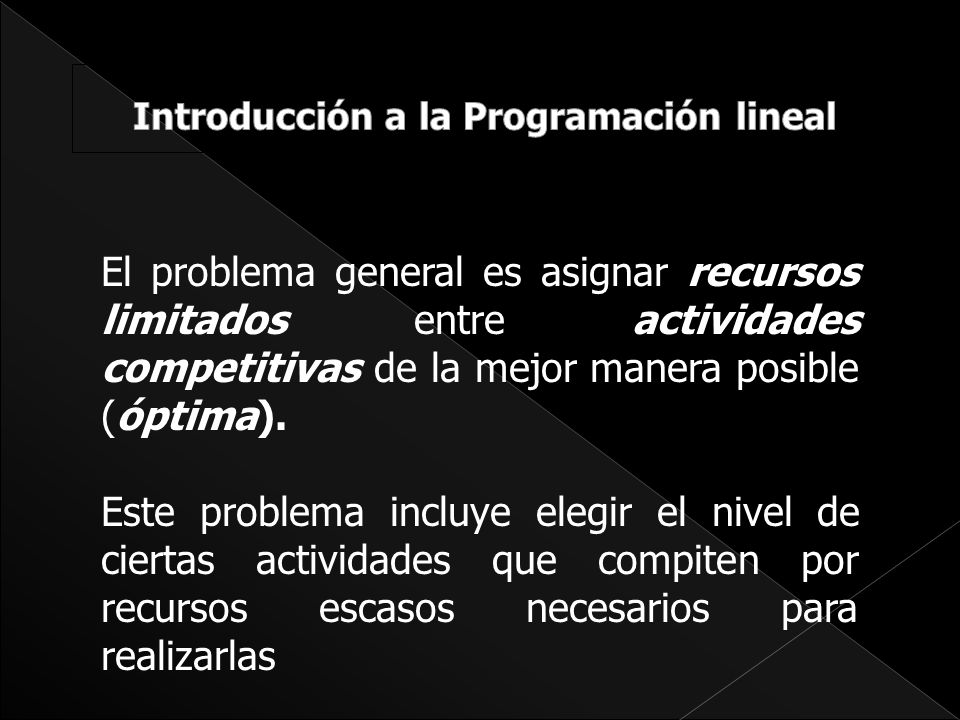 Introducción a la Programación lineal

El problema general es asignar recursos limitados entre actividades competitivas de la mejor manera posible (óptima).

Este problema incluye elegir el nivel de ciertas actividades que compiten por recursos escasos necesarios para realizarlas